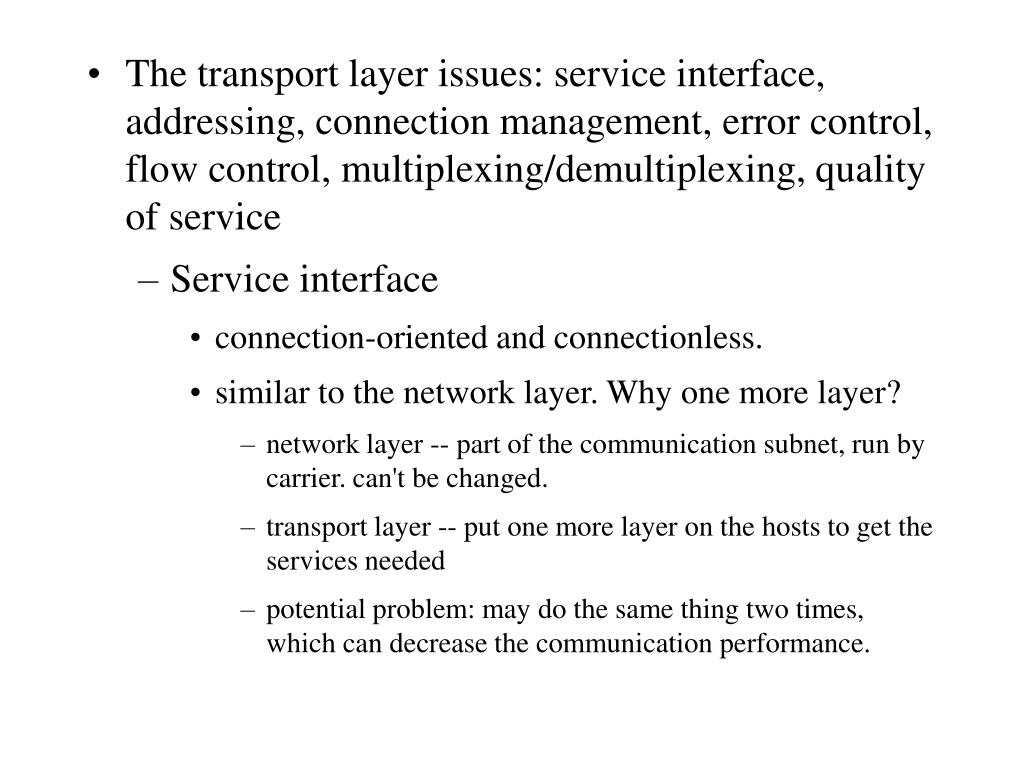 • The transport layer issues: service interface, addressing, connection management, error control, flow control, multiplexing/demultiplexing, quality of service

– Service interface

• connection-oriented and connectionless.

• similar to the network layer. Why one more layer?

– network layer -- part of the communication subnet, run by carrier. can't be changed.

– transport layer -- put one more layer on the hosts to get the services needed

– potential problem: may do the same thing two times, which can decrease the communication performance.